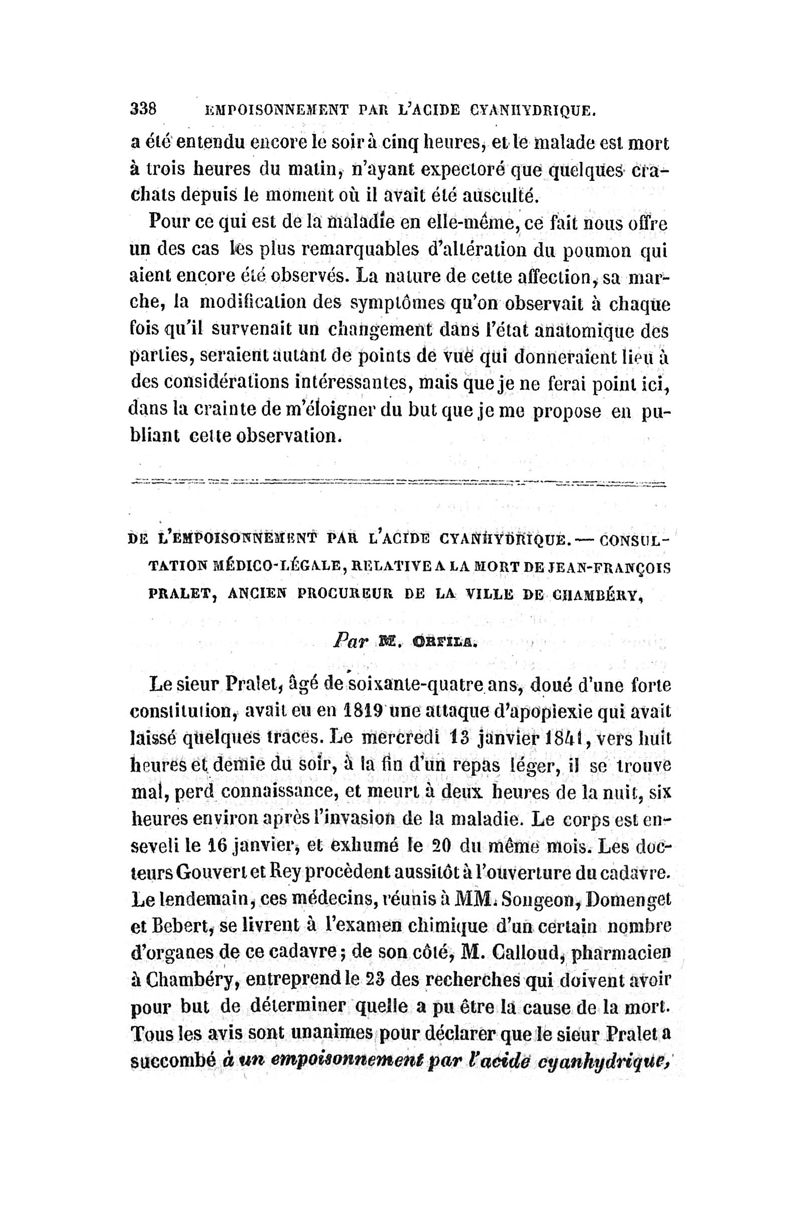 338 EMPOISONNEMENT PAR L'ACIDE CYANHYDRIQUE.

a été entendu encore le soir à cinq heures, et le malade est mort à trois heures du matin, n'ayant expectoré que quelques crachats depuis le moment où il avait été ausculté.

Pour ce qui est de la maladie en elle-même, ce fait nous offre un des cas les plus remarquables d'altération du poumon qui aient encore été observés. La nature de cette affection, sa marche, la modification des symptômes qu'on observait à chaque fois qu'il survenait un changement dans l'état anatomique des parties, seraient autant de points de vue qui donneraient lieu à des considérations intéressantes, mais que je ne ferai point ici, dans la crainte de m'éloigner du but que je me propose en publiant cette observation.

DE L'EMPOISONNEMENT PAR L'ACIDE CYANHYDRIQUE. — CONSULTATION MÉDICO-LÉGALE, RELATIVE A LA MORT DE JEAN-FRANÇOIS PRALET, ANCIEN PROCUREUR DE LA VILLE DE CHAMBÉRY,

Par M. ORFILA.

Le sieur Pralet, âgé de soixante-quatre ans, doué d'une forte constitution, avait eu en 1819 une attaque d'apoplexie qui avait laissé quelques traces. Le mercredi 13 janvier 1841, vers huit heures et demie du soir, à la fin d'un repas léger, il se trouve mal, perd connaissance, et meurt à deux heures de la nuit, six heures environ après l'invasion de la maladie. Le corps est enseveli le 16 janvier, et exhumé le 20 du même mois. Les docteurs Gouvert et Rey procèdent aussitôt à l'ouverture du cadavre. Le lendemain, ces médecins, réunis à MM. Songeon, Domenget et Bebert, se livrent à l'examen chimique d'un certain nombre d'organes de ce cadavre; de son côté, M. Calloud, pharmacien à Chambéry, entreprend le 23 des recherches qui doivent avoir pour but de déterminer quelle a pu être la cause de la mort. Tous les avis sont unanimes pour déclarer que le sieur Pralet a succombé à un empoisonnement par l'acide cyanhydrique,